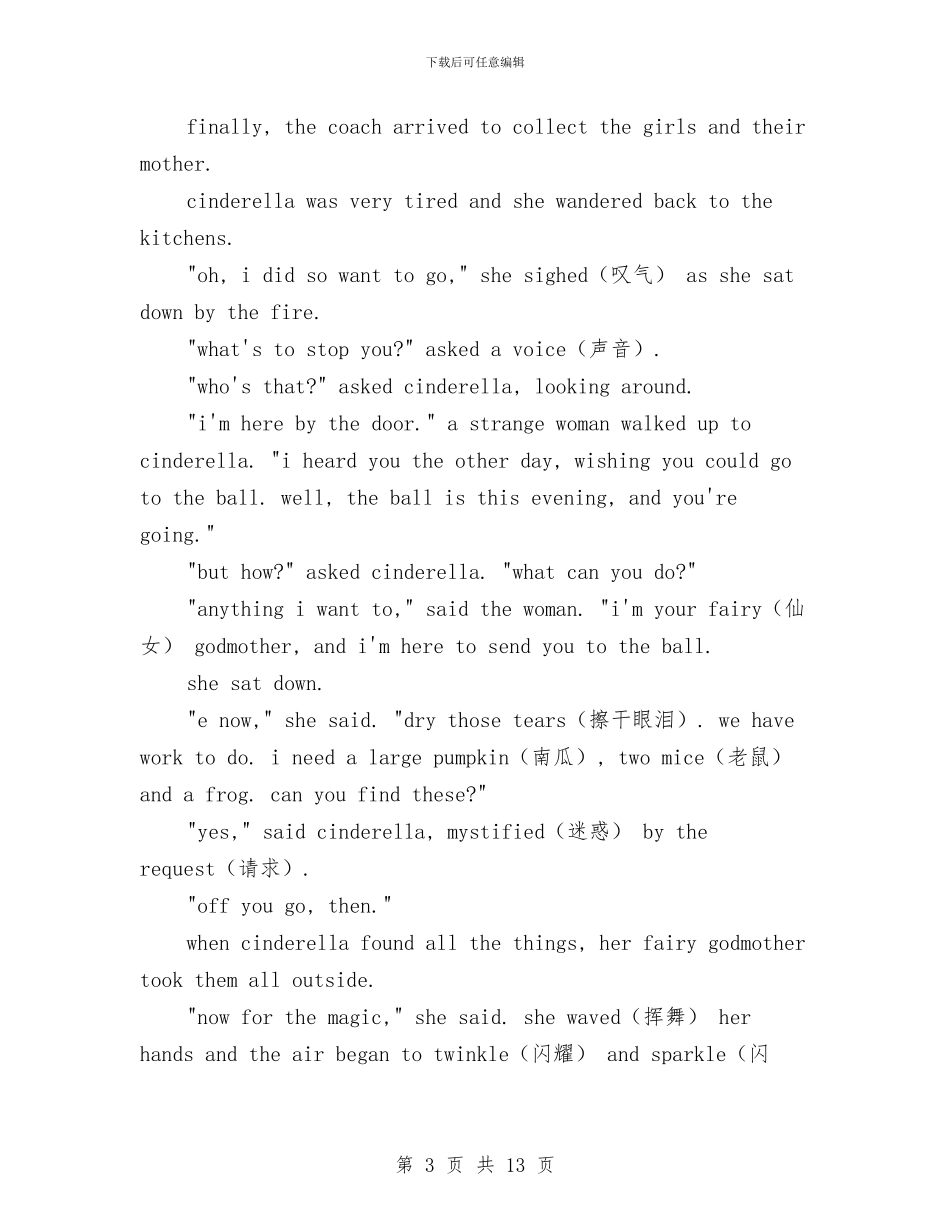 下载后可任意编辑

finally, the coach arrived to collect the girls and their mother.

cinderella was very tired and she wandered back to the kitchens.

"oh, i did so want to go," she sighed（叹气） as she sat down by the fire.

"what's to stop you?" asked a voice（声音）.

"who's that?" asked cinderella, looking around.

"i'm here by the door." a strange woman walked up to cinderella. "i heard you the other day, wishing you could go to the ball. well, the ball is this evening, and you're going."

"but how?" asked cinderella. "what can you do?"

"anything i want to," said the woman. "i'm your fairy（仙女） godmother, and i'm here to send you to the ball.

she sat down.

"e now," she said. "dry those tears（擦干眼泪）. we have work to do. i need a large pumpkin（南瓜）, two mice（老鼠） and a frog. can you find these?"

"yes," said cinderella, mystified（迷惑） by the request（请求）.

"off you go, then."

when cinderella found all the things, her fairy godmother took them all outside.

"now for the magic," she said. she waved（挥舞） her hands and the air began to twinkle（闪耀） and sparkle（闪

第 3 页 共 13 页